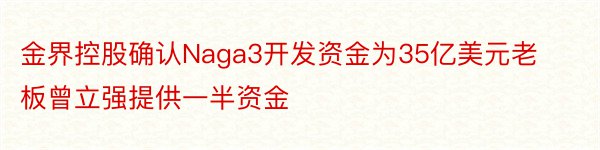 金界控股确认Naga3开发资金为35亿美元老板曾立强提供一半资金